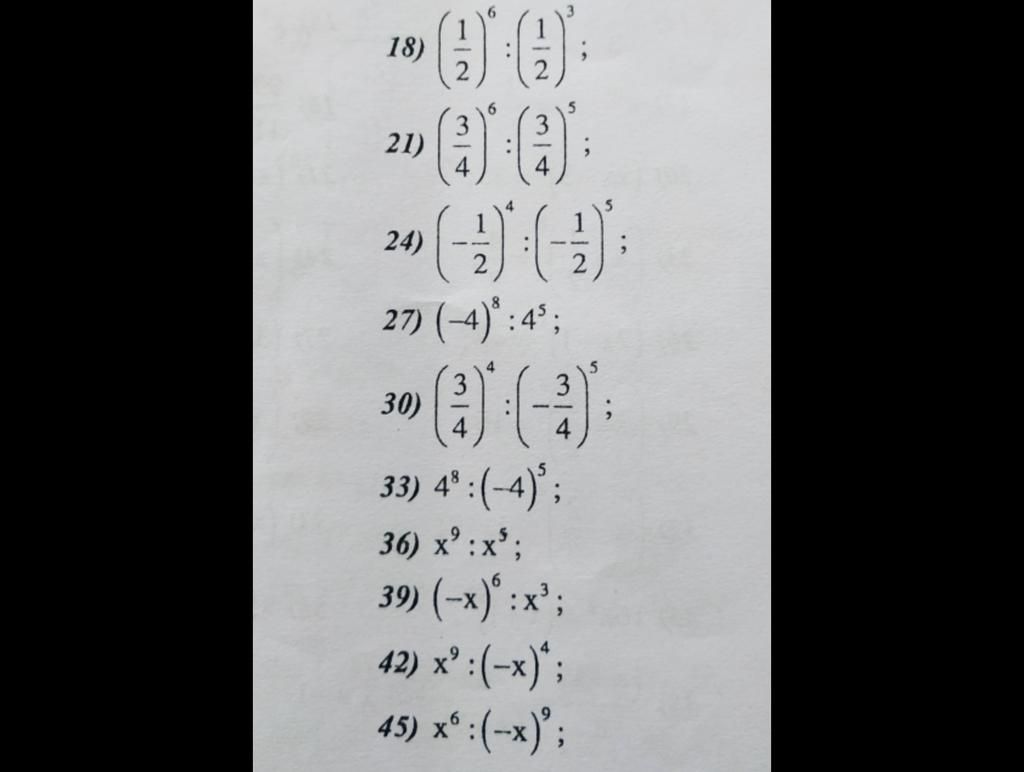 18) $\left(\frac{1}{2}\right)^6 : \left(\frac{1}{2}\right)^3$;

21) $\left(\frac{3}{4}\right)^6 : \left(\frac{3}{4}\right)^5$;

24) $\left(-\frac{1}{2}\right)^4 : \left(-\frac{1}{2}\right)^5$;

27) $(-4)^8 : 4^5$;

30) $\left(\frac{3}{4}\right)^4 : \left(-\frac{3}{4}\right)^5$;

33) $4^8 : (-4)^5$;

36) $x^9 : x^5$;

39) $(-x)^6 : x^3$;

42) $x^9 : (-x)^4$;

45) $x^6 : (-x)^9$;